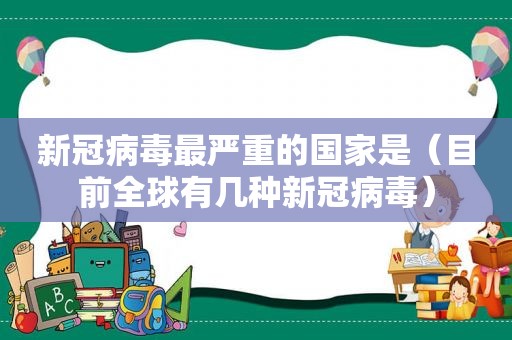 新冠病毒最严重的国家是（目前全球有几种新冠病毒）

ABC